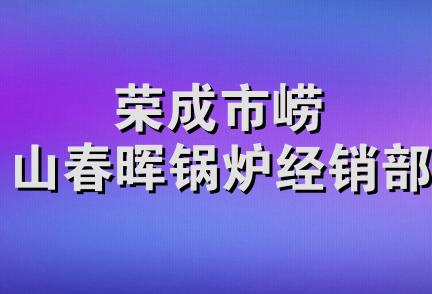 荣成市崂
山春晖锅炉经销部